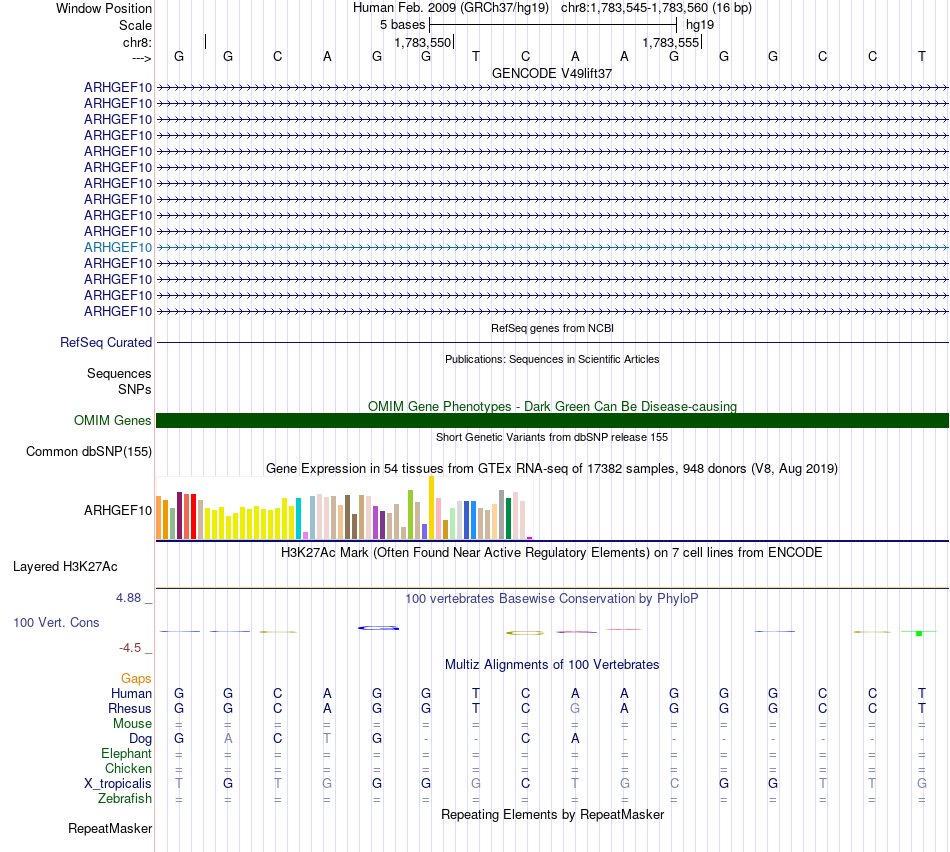 Window Position Human Feb. 2009 (GRCh37/hg19) chr8:1,783,545-1,783,560 (16 bp)
Scale 5 bases hg19
chr8: 1,783,550 1,783,555
---> G G C A G G T C A A G G G C C T
GENCODE V49lift37
ARHGEF10
ARHGEF10
ARHGEF10
ARHGEF10
ARHGEF10
ARHGEF10
ARHGEF10
ARHGEF10
ARHGEF10
ARHGEF10
ARHGEF10
ARHGEF10
ARHGEF10
ARHGEF10
ARHGEF10
RefSeq genes from NCBI
RefSeq Curated
Publications: Sequences in Scientific Articles
Sequences
SNPs
OMIM Gene Phenotypes - Dark Green Can Be Disease-causing
OMIM Genes
Short Genetic Variants from dbSNP release 155
Common dbSNP(155)
Gene Expression in 54 tissues from GTEx RNA-seq of 17382 samples, 948 donors (V8, Aug 2019)
ARHGEF10
H3K27Ac Mark (Often Found Near Active Regulatory Elements) on 7 cell lines from ENCODE
Layered H3K27Ac
4.88 _ 100 vertebrates Basewise Conservation by PhyloP
100 Vert. Cons
-4.5 _
Multiz Alignments of 100 Vertebrates
Gaps
Human G G C A G G T C A A G G G C C T
Rhesus G G C A G G T C G A G G G C C T
Mouse = = = = = = = = = = = = = = = =
Dog G A C T G - - C A - - - - - - -
Elephant = = = = = = = = = = = = = = = =
Chicken = = = = = = = = = = = = = = = =
X_tropicalis T G T G G G G C T G C G G T T G
Zebrafish = = = = = = = = = = = = = = = =
Repeating Elements by RepeatMasker
RepeatMasker